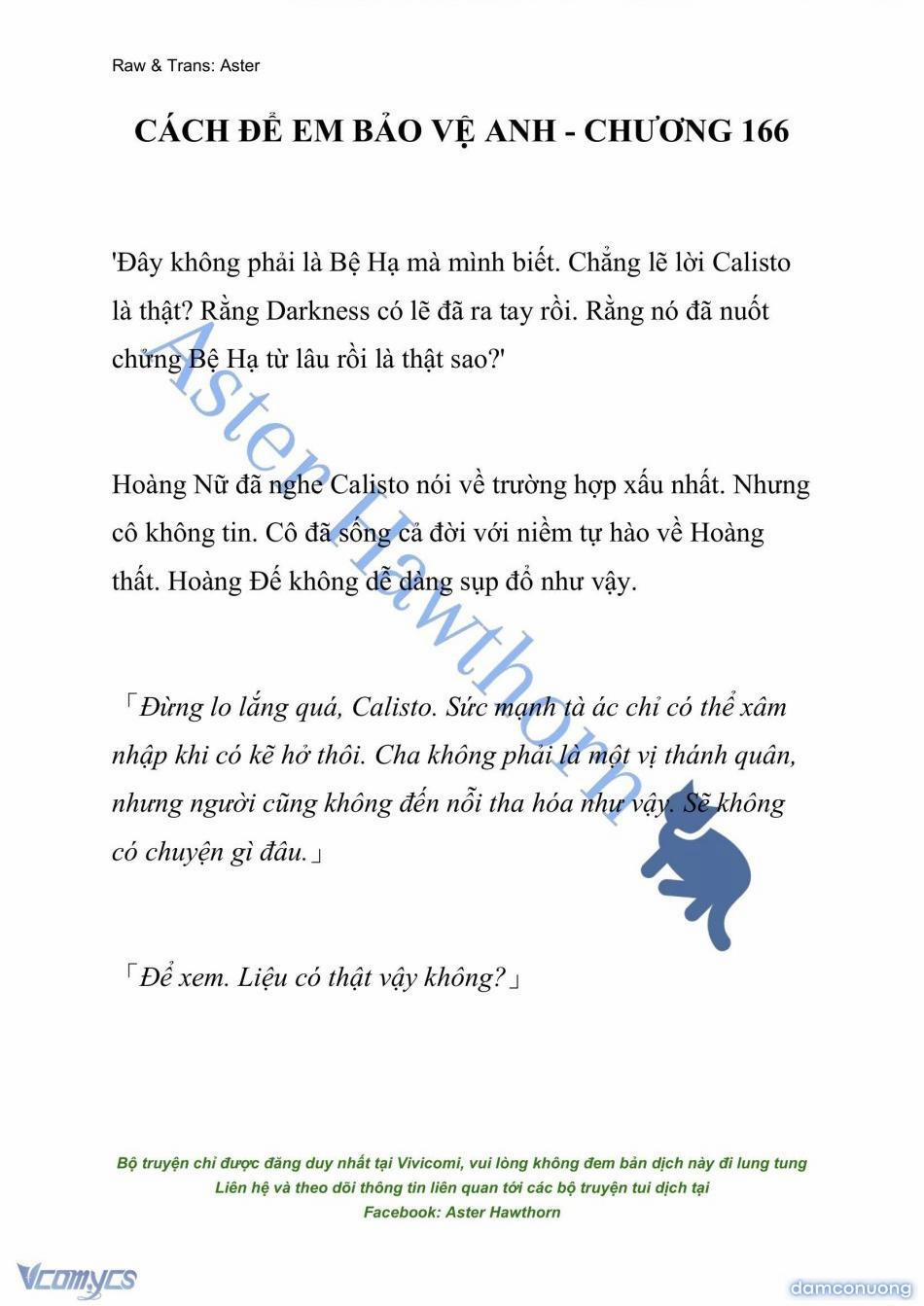 Raw & Trans: Aster

CÁCH ĐỂ EM BẢO VỆ ANH - CHƯƠNG 166

'Đây không phải là Bệ Hạ mà mình biết. Chẳng lẽ lời Calisto là thật? Rằng Darkness có lẽ đã ra tay rồi. Rằng nó đã nuốt chửng Bệ Hạ từ lâu rồi là thật sao?'

Hoàng Nữ đã nghe Calisto nói về trường hợp xấu nhất. Nhưng cô không tin. Cô đã sống cả đời với niềm tự hào về Hoàng thất. Hoàng Đế không dễ dàng sụp đổ như vậy.

「Đừng lo lắng quá, Calisto. Sức mạnh tà ác chỉ có thể xâm nhập khi có kẽ hở thôi. Cha không phải là một vị thánh quân, nhưng người cũng không đến nỗi tha hóa như vậy. Sẽ không có chuyện gì đâu.」

「Để xem. Liệu có thật vậy không?」

Aster Hawthorn

Bộ truyện chỉ được đăng duy nhất tại Vivicomi, vui lòng không đem bản dịch này đi lung tung
Liên hệ và theo dõi thông tin liên quan tới các bộ truyện tui dịch tại
Facebook: Aster Hawthorn

Vcomycs

damconuong